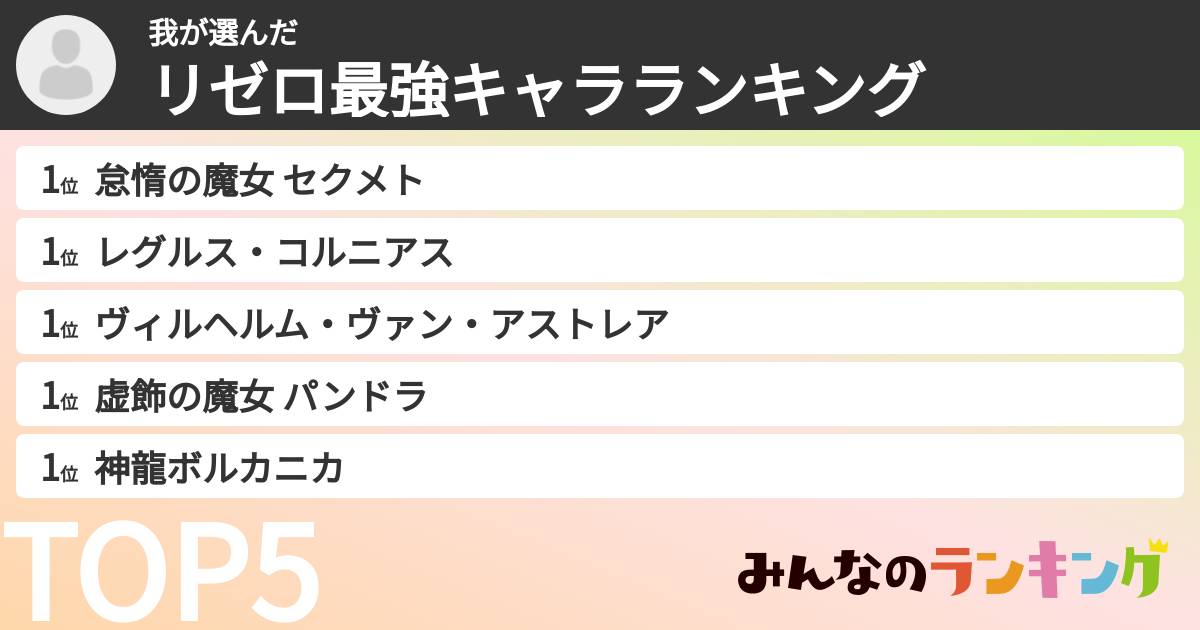 我が選んだ
リゼロ最強キャラランキング

1位 怠惰の魔女 セクメト

1位 レグルス・コルニアス

1位 ヴィルヘルム・ヴァン・アストレア

1位 虚飾の魔女 パンドラ

1位 神龍ボルカニカ

TOP5

みんなのランキング